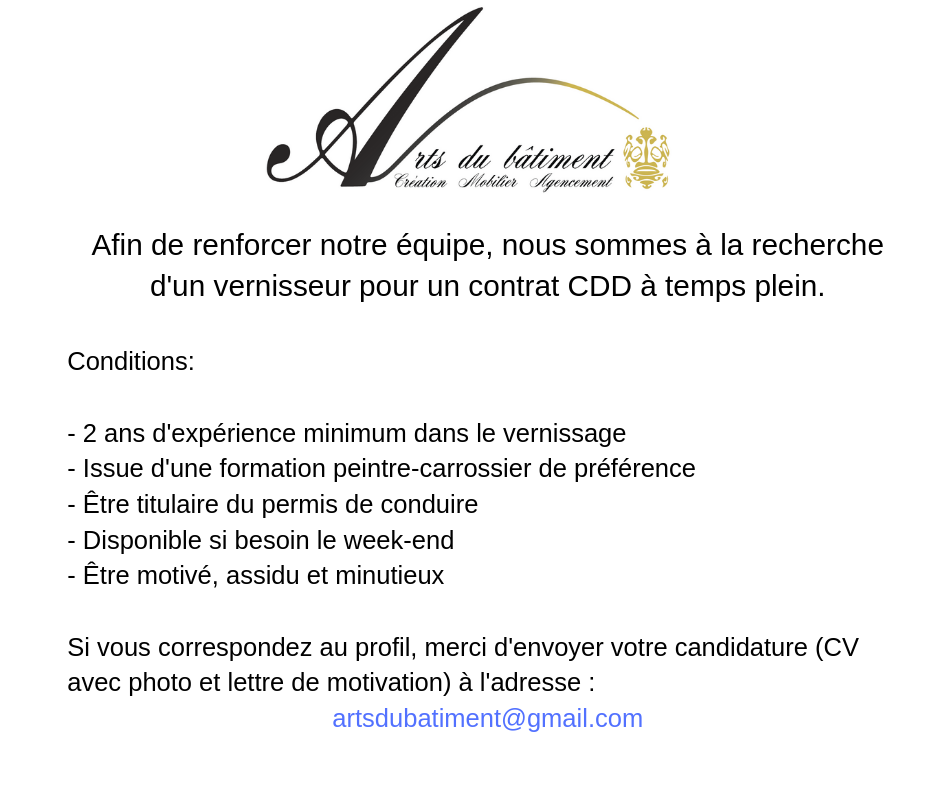 Arts du bâtiment
Création Mobilier Agencement

Afin de renforcer notre équipe, nous sommes à la recherche d'un vernisseur pour un contrat CDD à temps plein.

Conditions:

- 2 ans d'expérience minimum dans le vernissage
- Issue d'une formation peintre-carrossier de préférence
- Être titulaire du permis de conduire
- Disponible si besoin le week-end
- Être motivé, assidu et minutieux

Si vous correspondez au profil, merci d'envoyer votre candidature (CV avec photo et lettre de motivation) à l'adresse :
artsdubatiment@gmail.com